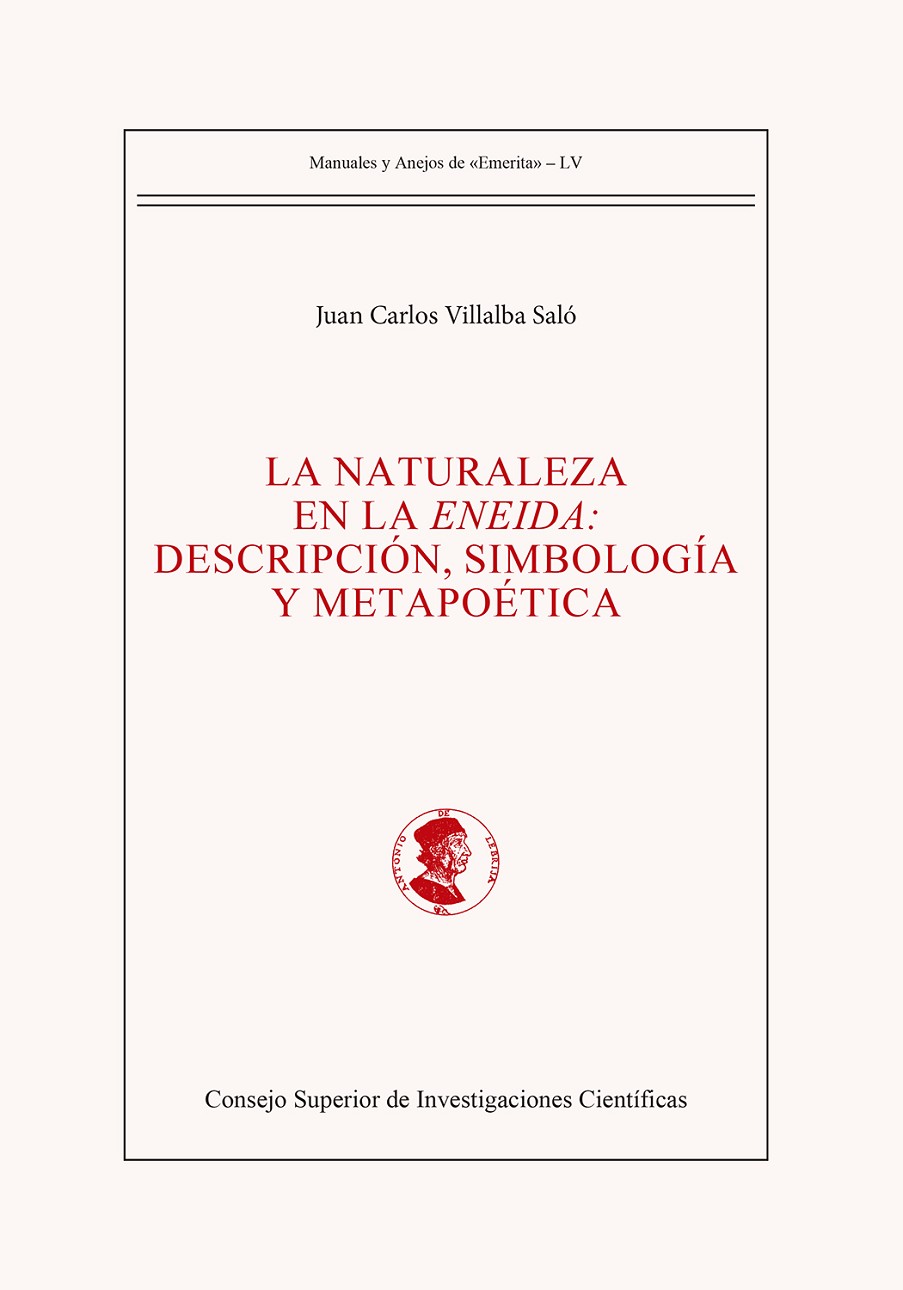 Manuales y Anejos de «Emerita» – LV

Juan Carlos Villalba Saló

LA NATURALEZA
EN LA ENEIDA:
DESCRIPCIÓN, SIMBOLOGÍA
Y METAPOÉTICA

ANTONIO DE LEBRIJA

Consejo Superior de Investigaciones Científicas